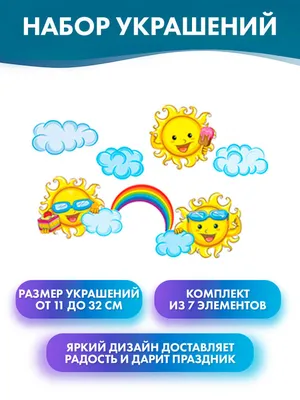 НАБОР УКРАШЕНИЙ

РАЗМЕР УКРАШЕНИЙ ОТ 11 ДО 32 СМ

КОМПЛЕКТ ИЗ 7 ЭЛЕМЕНТОВ

ЯРКИЙ ДИЗАЙН ДОСТАВЛЯЕТ РАДОСТЬ И ДАРИТ ПРАЗДНИК